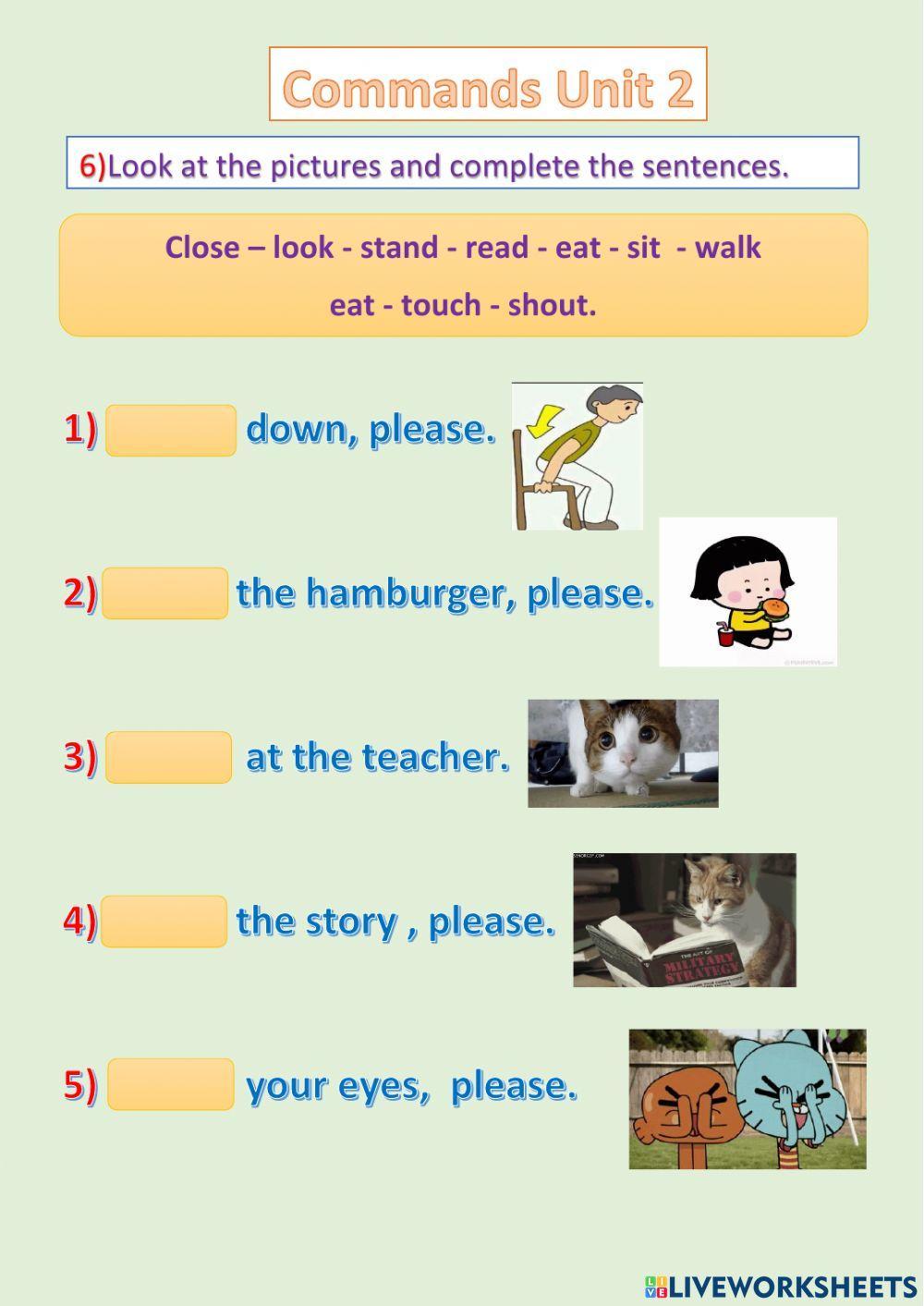 Commands Unit 2

6)Look at the pictures and complete the sentences.

Close – look - stand - read - eat - sit - walk
eat - touch - shout.

1) down, please.

2) the hamburger, please.

3) at the teacher.

4) the story , please.

THE ART OF
MILITARY
STRATEGY

5) your eyes, please.

LIVEWORKSHEETS